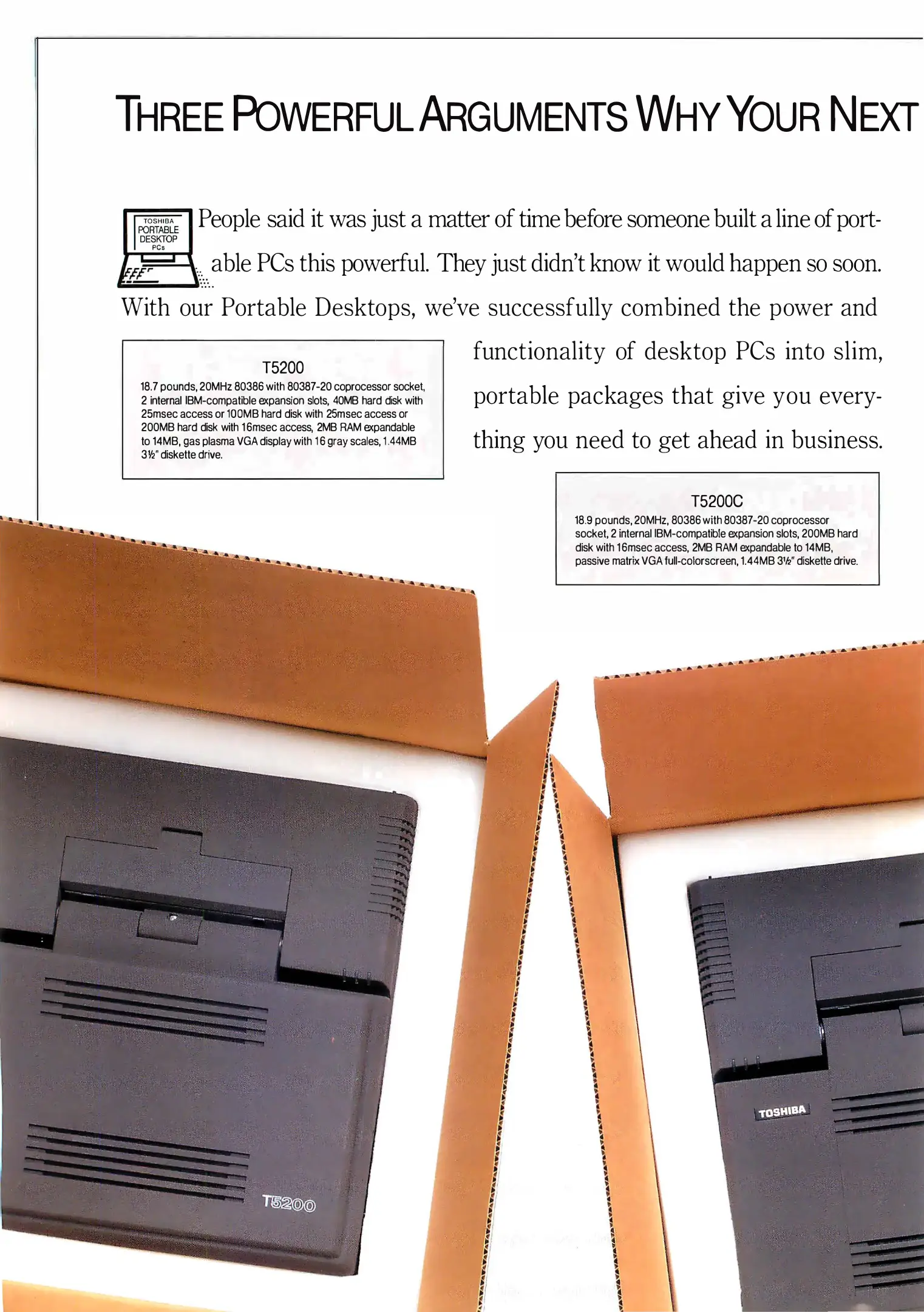 THREE POWERFUL ARGUMENTS WHY YOUR NEXT

TOSHIBA
PORTABLE
DESKTOP
PCs

People said it was just a matter of time before someone built a line of portable PCs this powerful. They just didn't know it would happen so soon. With our Portable Desktops, we've successfully combined the power and functionality of desktop PCs into slim, portable packages that give you everything you need to get ahead in business.

T5200
18.7 pounds, 20MHz 80386 with 80387-20 coprocessor socket, 2 internal IBM-compatible expansion slots, 40MB hard disk with 25msec access or 100MB hard disk with 25msec access or 200MB hard disk with 16msec access, 2MB RAM expandable to 14MB, gas plasma VGA display with 16 gray scales, 1.44MB 3½" diskette drive.

T5200C
18.9 pounds, 20MHz, 80386 with 80387-20 coprocessor socket, 2 internal IBM-compatible expansion slots, 200MB hard disk with 16msec access, 2MB RAM expandable to 14MB, passive matrix VGA full-colorscreen, 1.44MB 3½" diskette drive.

T5200

TOSHIBA